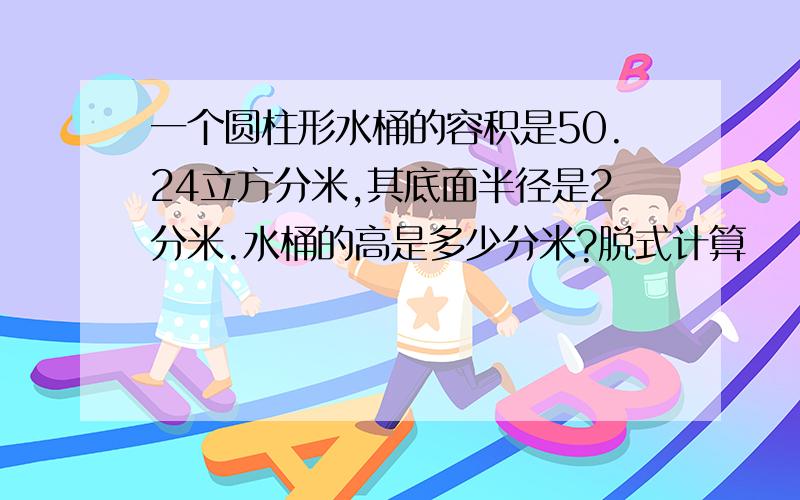 一个圆柱形水桶的容积是50.24立方分米,其底面半径是2分米.水桶的高是多少分米?脱式计算